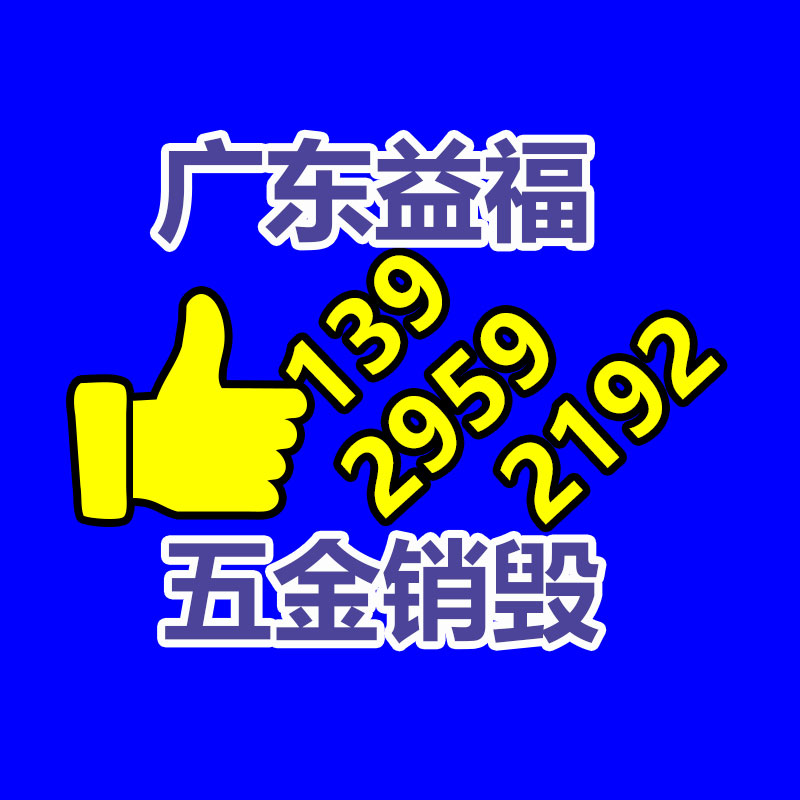 广东益福

139
2959
2192

五金销毁